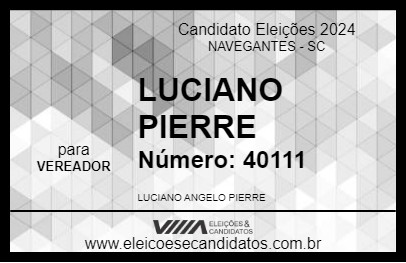 Candidato Eleições 2024
NAVEGANTES - SC

LUCIANO PIERRE

para
VEREADOR

Número: 40111

LUCIANO ANGELO PIERRE

VIIIA ELEIÇÕES & CANDIDATOS

www.eleicoesecandidatos.com.br